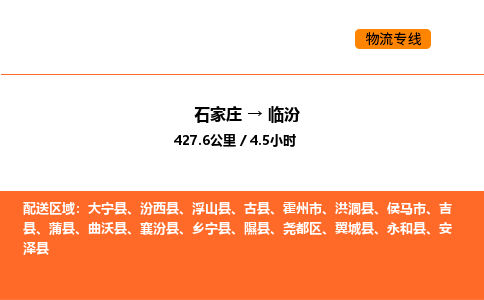 物流专线

石家庄 → 临汾
427.6公里 / 4.5小时

配送区域：大宁县、汾西县、浮山县、古县、霍州市、洪洞县、侯马市、吉县、蒲县、曲沃县、襄汾县、乡宁县、隰县、尧都区、翼城县、永和县、安泽县